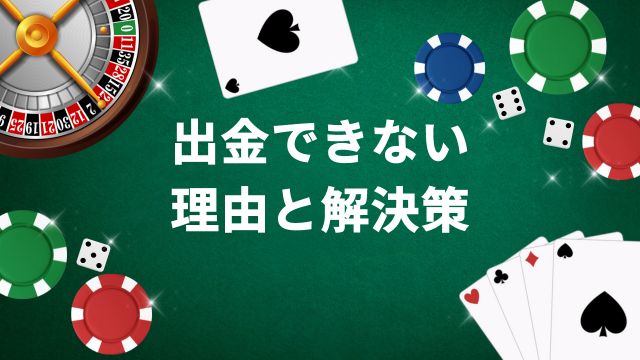 出金できない
理由と解決策